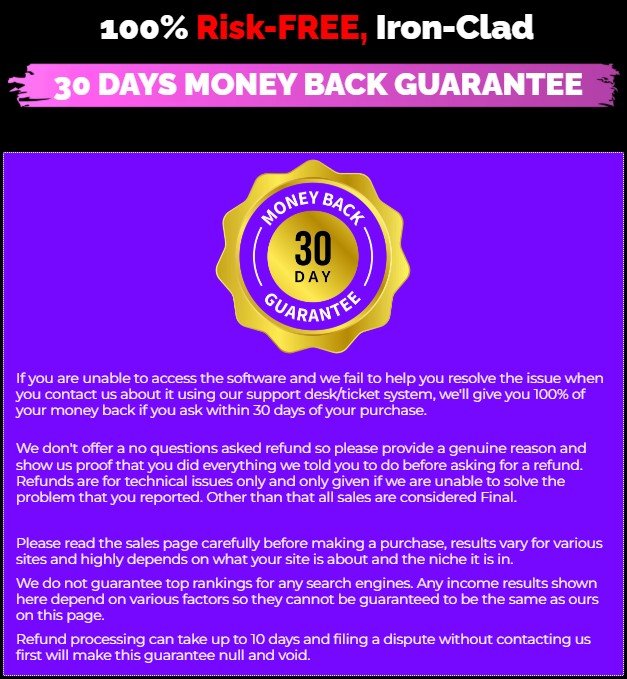 100% Risk-FREE, Iron-Clad

30 DAYS MONEY BACK GUARANTEE

MONEY BACK
30
DAY
GUARANTEE

If you are unable to access the software and we fail to help you resolve the issue when you contact us about it using our support desk/ticket system, we'll give you 100% of your money back if you ask within 30 days of your purchase.

We don't offer a no questions asked refund so please provide a genuine reason and show us proof that you did everything we told you to do before asking for a refund. Refunds are for technical issues only and only given if we are unable to solve the problem that you reported. Other than that all sales are considered Final.

Please read the sales page carefully before making a purchase, results vary for various sites and highly depends on what your site is about and the niche it is in.

We do not guarantee top rankings for any search engines. Any income results shown here depend on various factors so they cannot be guaranteed to be the same as ours on this page.

Refund processing can take up to 10 days and filing a dispute without contacting us first will make this guarantee null and void.